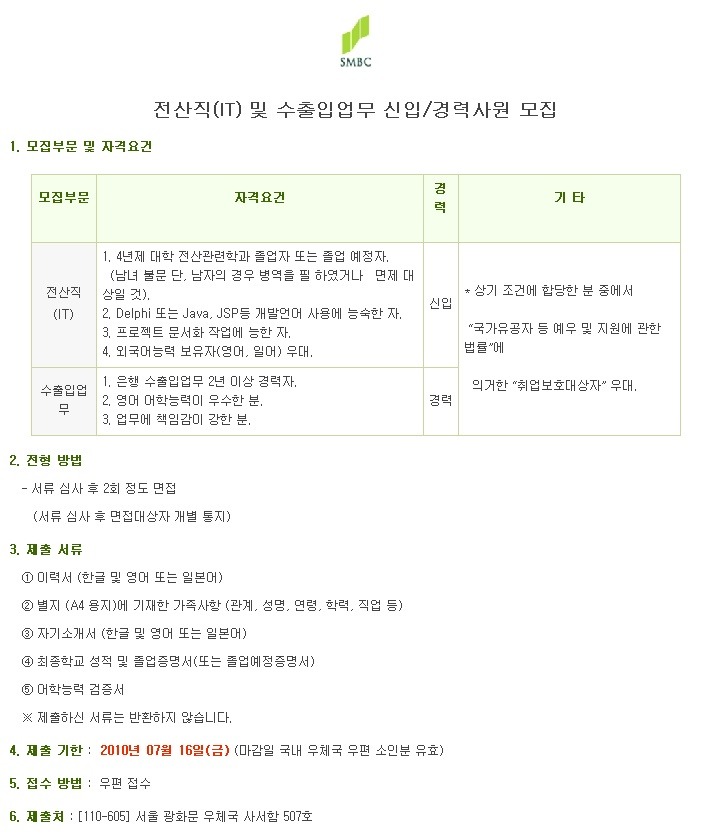 SMBC

전산직(IT) 및 수출입업무 신입/경력사원 모집

1. 모집부문 및 자격요건

| 모집부문 | 자격요건 | 경력 | 기 타 |
|---|---|---|---|
| 전산직 (IT) | 1. 4년제 대학 전산관련학과 졸업자 또는 졸업 예정자. (남녀 불문 단, 남자의 경우 병역을 필 하였거나 면제 대상일 것). 2. Delphi 또는 Java, JSP등 개발언어 사용에 능숙한 자. 3. 프로젝트 문서화 작업에 능한 자. 4. 외국어능력 보유자(영어, 일어) 우대. | 신입 | * 상기 조건에 합당한 분 중에서 "국가유공자 등 예우 및 지원에 관한 법률"에 의거한 "취업보호대상자" 우대. |
| 수출입업무 | 1. 은행 수출입업무 2년 이상 경력자. 2. 영어 어학능력이 우수한 분. 3. 업무에 책임감이 강한 분. | 경력 | |

2. 전형 방법

- 서류 심사 후 2회 정도 면접

(서류 심사 후 면접대상자 개별 통지)

3. 제출 서류

① 이력서 (한글 및 영어 또는 일본어)

② 별지 (A4 용지)에 기재한 가족사항 (관계, 성명, 연령, 학력, 직업 등)

③ 자기소개서 (한글 및 영어 또는 일본어)

④ 최종학교 성적 및 졸업증명서(또는 졸업예정증명서)

⑤ 어학능력 검증서

※ 제출하신 서류는 반환하지 않습니다.

4. 제출 기한 : 2010년 07월 16일(금) (마감일 국내 우체국 우편 소인분 유효)

5. 접수 방법 : 우편 접수

6. 제출처 : [110-605] 서울 광화문 우체국 사서함 507호